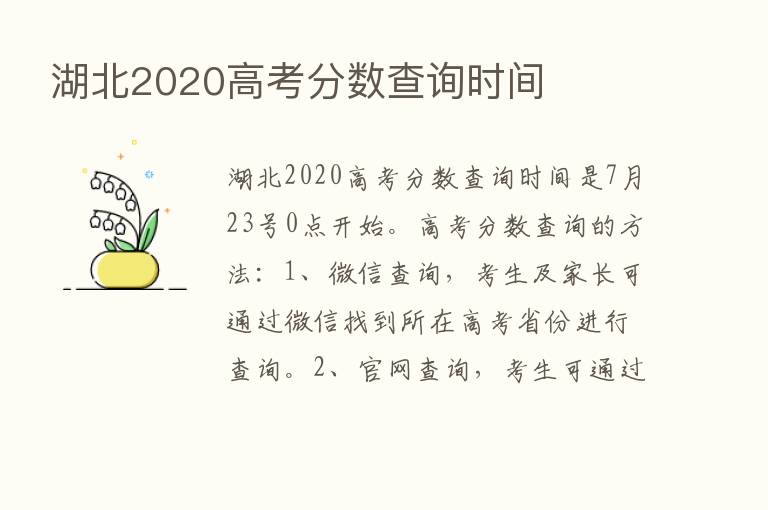 湖北2020高考分数查询时间

湖北2020高考分数查询时间是7月23号0点开始。高考分数查询的方法：1、微信查询，考生及家长可通过微信找到所在高考省份进行查询。2、官网查询，考生可通过